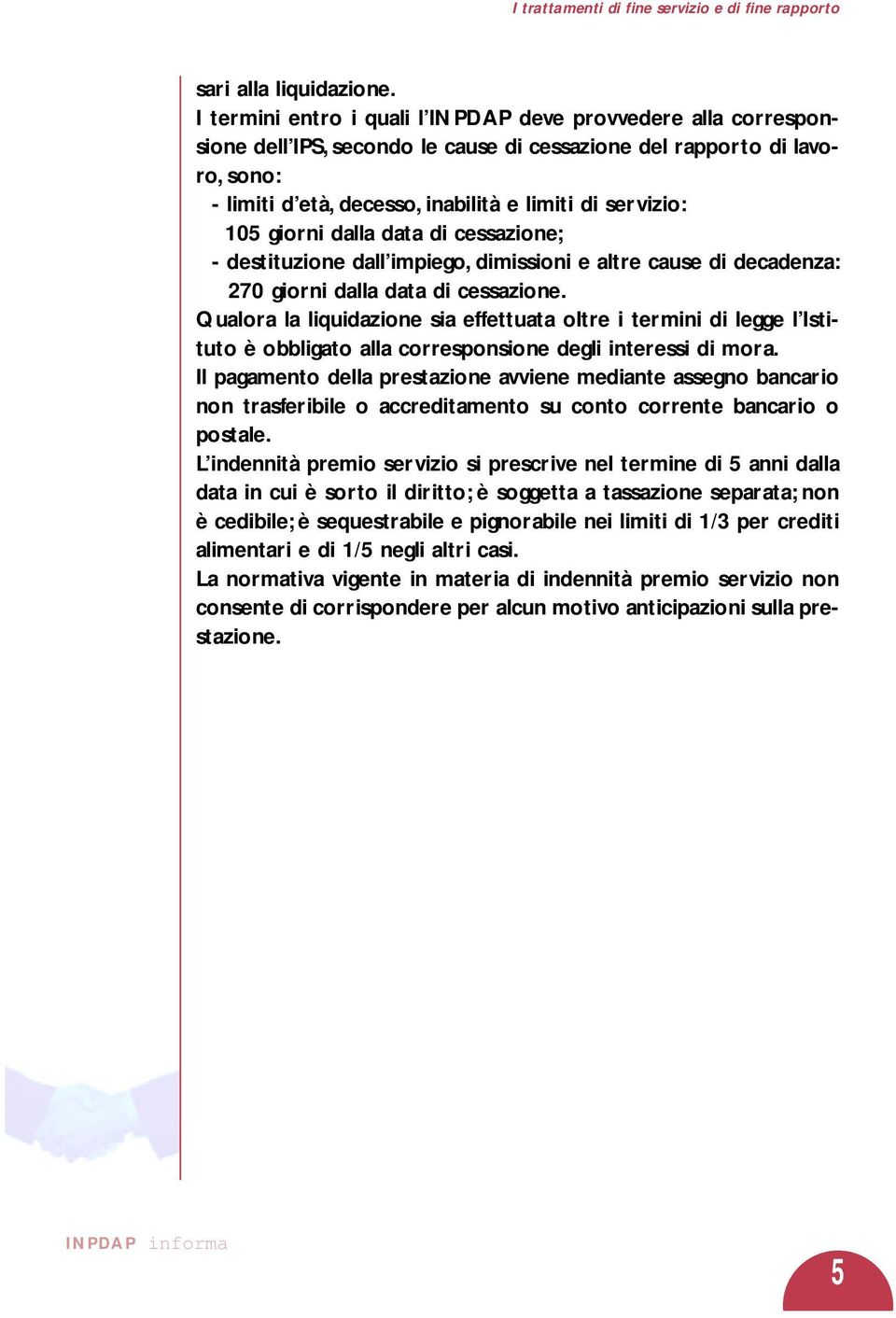 I trattamenti di fine servizio e di fine rapporto

sari alla liquidazione.
I termini entro i quali l'INPDAP deve provvedere alla corresponsione dell'IPS, secondo le cause di cessazione del rapporto di lavoro, sono:
- limiti d'età, decesso, inabilità e limiti di servizio: 105 giorni dalla data di cessazione;
- destituzione dall'impiego, dimissioni e altre cause di decadenza: 270 giorni dalla data di cessazione.
Qualora la liquidazione sia effettuata oltre i termini di legge l'Istituto è obbligato alla corresponsione degli interessi di mora.
Il pagamento della prestazione avviene mediante assegno bancario non trasferibile o accreditamento su conto corrente bancario o postale.
L'indennità premio servizio si prescrive nel termine di 5 anni dalla data in cui è sorto il diritto; è soggetta a tassazione separata; non è cedibile; è sequestrabile e pignorabile nei limiti di 1/3 per crediti alimentari e di 1/5 negli altri casi.
La normativa vigente in materia di indennità premio servizio non consente di corrispondere per alcun motivo anticipazioni sulla prestazione.

INPDAP informa

5